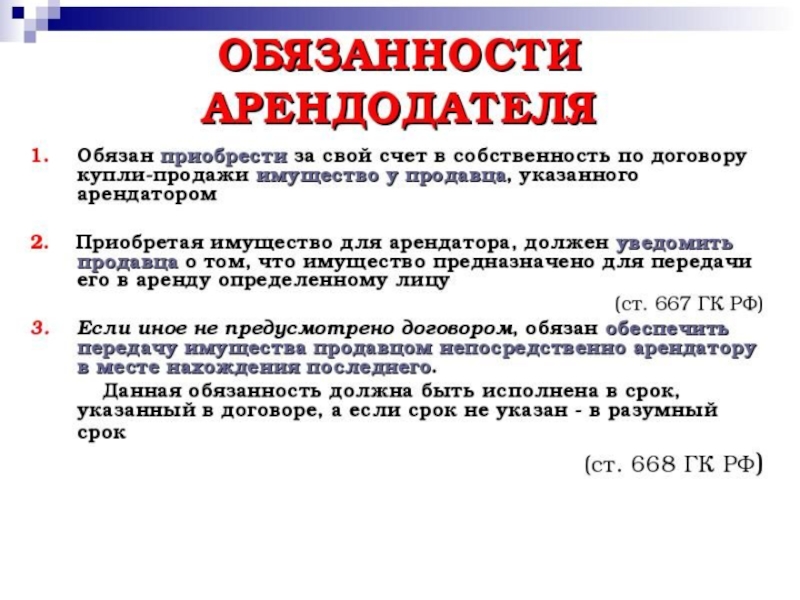 ОБЯЗАННОСТИ АРЕНДОДАТЕЛЯ

1. Обязан приобрести за свой счет в собственность по договору купли-продажи имущество у продавца, указанного арендатором

2. Приобретая имущество для арендатора, должен уведомить продавца о том, что имущество предназначено для передачи его в аренду определенному лицу

(ст. 667 ГК РФ)

3. Если иное не предусмотрено договором, обязан обеспечить передачу имущества продавцом непосредственно арендатору в месте нахождения последнего.

Данная обязанность должна быть исполнена в срок, указанный в договоре, а если срок не указан - в разумный срок

(ст. 668 ГК РФ)